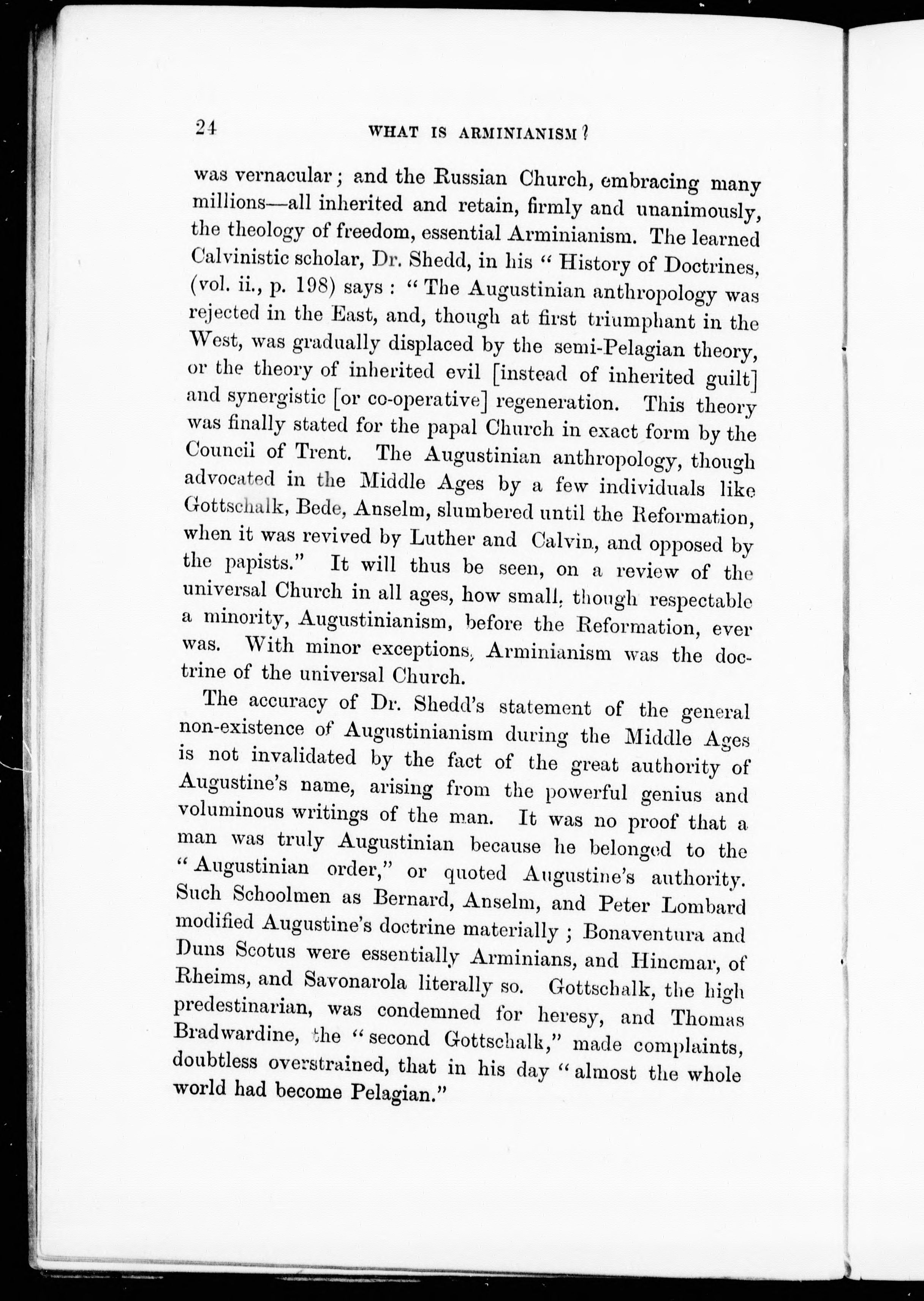 24 WHAT IS ARMINIANISM?

was vernacular; and the Russian Church, embracing many millions—all inherited and retain, firmly and unanimously, the theology of freedom, essential Arminianism. The learned Calvinistic scholar, Dr. Shedd, in his "History of Doctrines, (vol. ii., p. 198) says: "The Augustinian anthropology was rejected in the East, and, though at first triumphant in the West, was gradually displaced by the semi-Pelagian theory, or the theory of inherited evil [instead of inherited guilt] and synergistic [or co-operative] regeneration. This theory was finally stated for the papal Church in exact form by the Council of Trent. The Augustinian anthropology, though advocated in the Middle Ages by a few individuals like Gottschalk, Bede, Anselm, slumbered until the Reformation, when it was revived by Luther and Calvin, and opposed by the papists." It will thus be seen, on a review of the universal Church in all ages, how small, though respectable a minority, Augustinianism, before the Reformation, ever was. With minor exceptions, Arminianism was the doctrine of the universal Church.

The accuracy of Dr. Shedd's statement of the general non-existence of Augustinianism during the Middle Ages is not invalidated by the fact of the great authority of Augustine's name, arising from the powerful genius and voluminous writings of the man. It was no proof that a man was truly Augustinian because he belonged to the "Augustinian order," or quoted Augustine's authority. Such Schoolmen as Bernard, Anselm, and Peter Lombard modified Augustine's doctrine materially; Bonaventura and Duns Scotus were essentially Arminians, and Hincmar, of Rheims, and Savonarola literally so. Gottschalk, the high predestinarian, was condemned for heresy, and Thomas Bradwardine, the "second Gottschalk," made complaints, doubtless overstrained, that in his day "almost the whole world had become Pelagian."